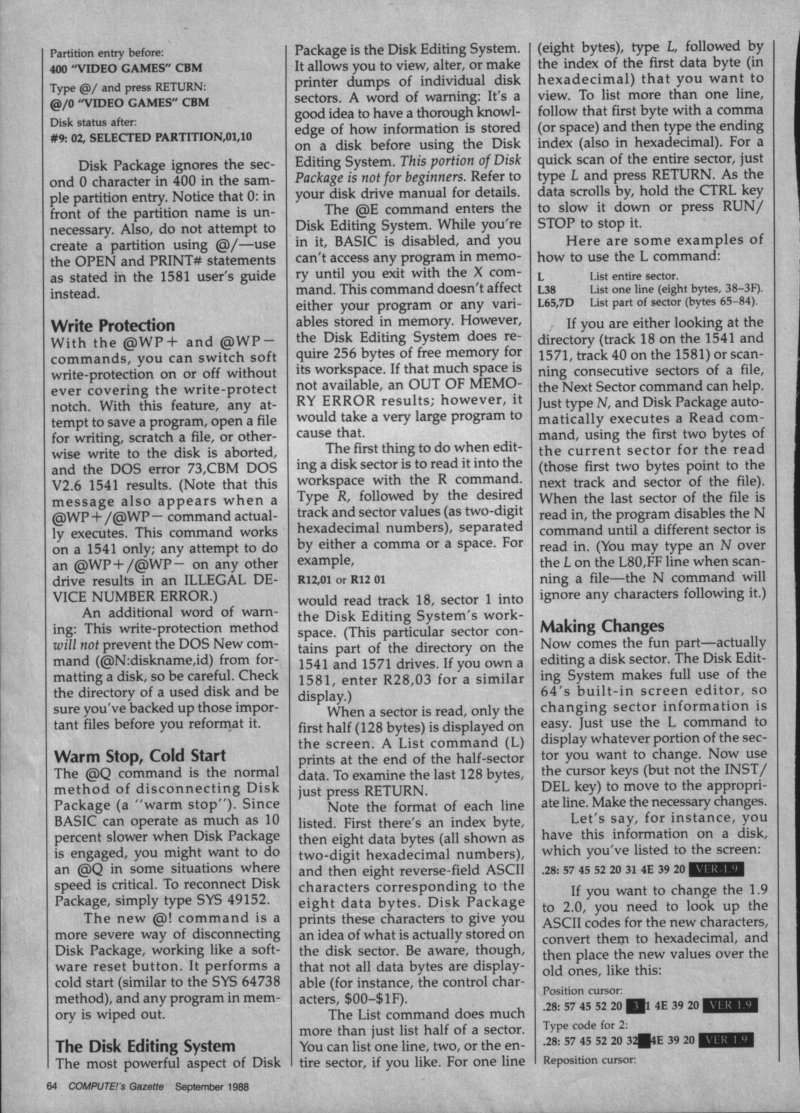 Partition entry before:
400 "VIDEO GAMES" CBM
Type @/ and press RETURN:
@/0 "VIDEO GAMES" CBM
Disk status after:
#9: 02, SELECTED PARTITION,01,10

Disk Package ignores the second 0 character in 400 in the sample partition entry. Notice that 0: in front of the partition name is unnecessary. Also, do not attempt to create a partition using @/—use the OPEN and PRINT# statements as stated in the 1581 user's guide instead.

Write Protection
With the @WP+ and @WP− commands, you can switch soft write-protection on or off without ever covering the write-protect notch. With this feature, any attempt to save a program, open a file for writing, scratch a file, or otherwise write to the disk is aborted, and the DOS error 73,CBM DOS V2.6 1541 results. (Note that this message also appears when a @WP+/@WP− command actually executes. This command works on a 1541 only; any attempt to do an @WP+/@WP− on any other drive results in an ILLEGAL DEVICE NUMBER ERROR.)

An additional word of warning: This write-protection method will not prevent the DOS New command (@N:diskname,id) from formatting a disk, so be careful. Check the directory of a used disk and be sure you've backed up those important files before you reformat it.

Warm Stop, Cold Start
The @Q command is the normal method of disconnecting Disk Package (a "warm stop"). Since BASIC can operate as much as 10 percent slower when Disk Package is engaged, you might want to do an @Q in some situations where speed is critical. To reconnect Disk Package, simply type SYS 49152.

The new @! command is a more severe way of disconnecting Disk Package, working like a software reset button. It performs a cold start (similar to the SYS 64738 method), and any program in memory is wiped out.

The Disk Editing System
The most powerful aspect of Disk Package is the Disk Editing System. It allows you to view, alter, or make printer dumps of individual disk sectors. A word of warning: It's a good idea to have a thorough knowledge of how information is stored on a disk before using the Disk Editing System. This portion of Disk Package is not for beginners. Refer to your disk drive manual for details.

The @E command enters the Disk Editing System. While you're in it, BASIC is disabled, and you can't access any program in memory until you exit with the X command. This command doesn't affect either your program or any variables stored in memory. However, the Disk Editing System does require 256 bytes of free memory for its workspace. If that much space is not available, an OUT OF MEMORY ERROR results; however, it would take a very large program to cause that.

The first thing to do when editing a disk sector is to read it into the workspace with the R command. Type R, followed by the desired track and sector values (as two-digit hexadecimal numbers), separated by either a comma or a space. For example,

R12,01 or R12 01

would read track 18, sector 1 into the Disk Editing System's workspace. (This particular sector contains part of the directory on the 1541 and 1571 drives. If you own a 1581, enter R28,03 for a similar display.)

When a sector is read, only the first half (128 bytes) is displayed on the screen. A List command (L) prints at the end of the half-sector data. To examine the last 128 bytes, just press RETURN.

Note the format of each line listed. First there's an index byte, then eight data bytes (all shown as two-digit hexadecimal numbers), and then eight reverse-field ASCII characters corresponding to the eight data bytes. Disk Package prints these characters to give you an idea of what is actually stored on the disk sector. Be aware, though, that not all data bytes are displayable (for instance, the control characters, $00–$1F).

The List command does much more than just list half of a sector. You can list one line, two, or the entire sector, if you like. For one line (eight bytes), type L, followed by the index of the first data byte (in hexadecimal) that you want to view. To list more than one line, follow that first byte with a comma (or space) and then type the ending index (also in hexadecimal). For a quick scan of the entire sector, just type L and press RETURN. As the data scrolls by, hold the CTRL key to slow it down or press RUN/STOP to stop it.

Here are some examples of how to use the L command:

L List entire sector.
L38 List one line (eight bytes, 38–3F).
L65,7D List part of sector (bytes 65–84).

If you are either looking at the directory (track 18 on the 1541 and 1571, track 40 on the 1581) or scanning consecutive sectors of a file, the Next Sector command can help. Just type N, and Disk Package automatically executes a Read command, using the first two bytes of the current sector for the read (those first two bytes point to the next track and sector of the file). When the last sector of the file is read in, the program disables the N command until a different sector is read in. (You may type an N over the L on the L80,FF line when scanning a file—the N command will ignore any characters following it.)

Making Changes
Now comes the fun part—actually editing a disk sector. The Disk Editing System makes full use of the 64's built-in screen editor, so changing sector information is easy. Just use the L command to display whatever portion of the sector you want to change. Now use the cursor keys (but not the INST/DEL key) to move to the appropriate line. Make the necessary changes.

Let's say, for instance, you have this information on a disk, which you've listed to the screen:

.28: 57 45 52 20 31 4E 39 20 VER 1.9

If you want to change the 1.9 to 2.0, you need to look up the ASCII codes for the new characters, convert them to hexadecimal, and then place the new values over the old ones, like this:

Position cursor:
.28: 57 45 52 20 31 4E 39 20 VER 1.9
Type code for 2:
.28: 57 45 52 20 32 4E 39 20 VER 1.9
Reposition cursor:

64 COMPUTE!'s Gazette September 1988